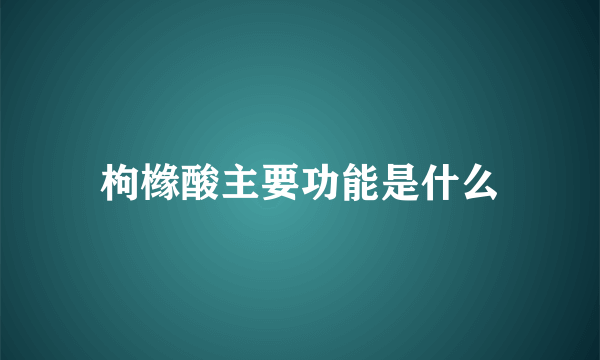 枸橼酸主要功能是什么